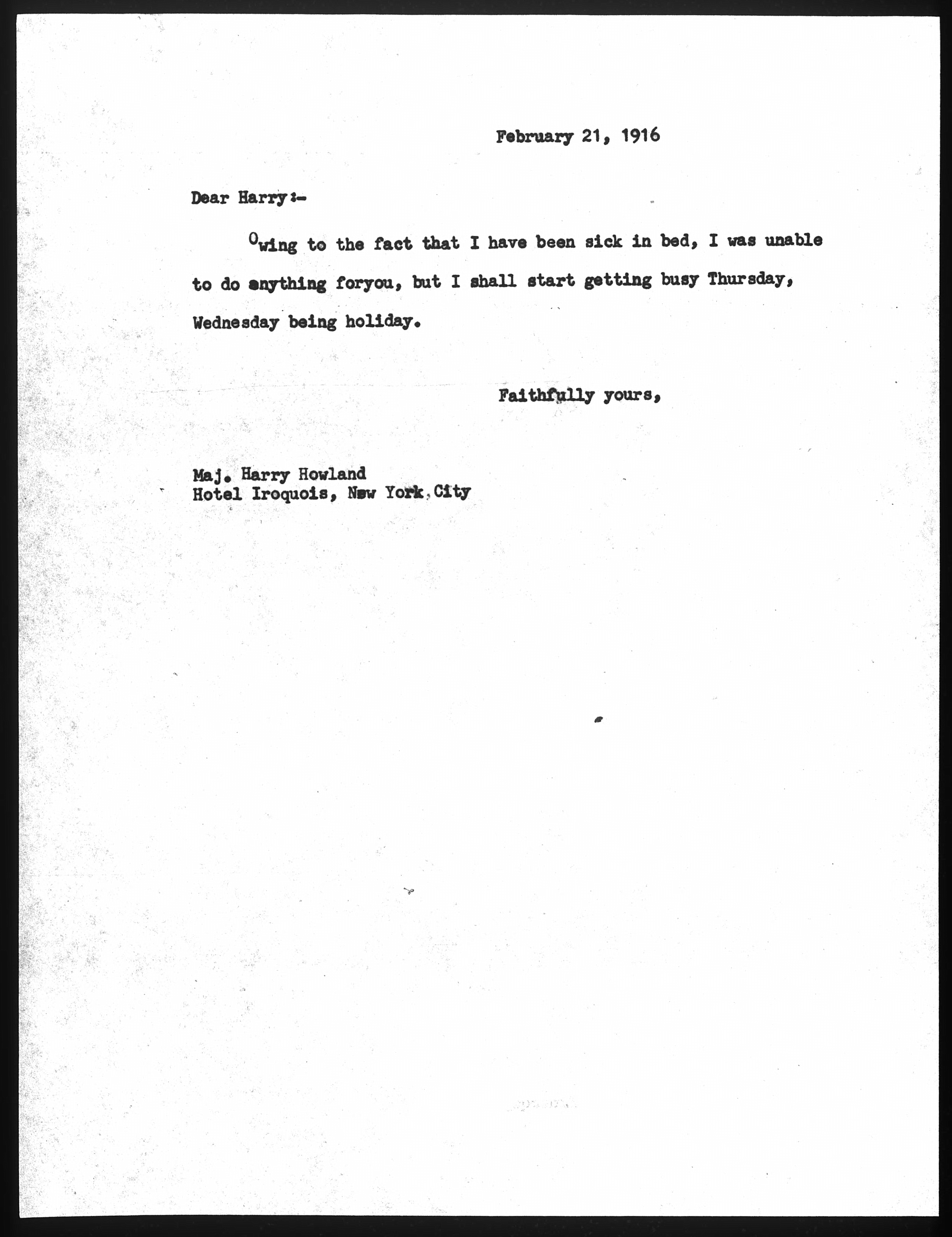 February 21, 1916

Dear Harry:-

Owing to the fact that I have been sick in bed, I was unable to do anything foryou, but I shall start getting busy Thursday, Wednesday being holiday.

Faithfully yours,

Maj. Harry Howland
Hotel Iroquois, New York City